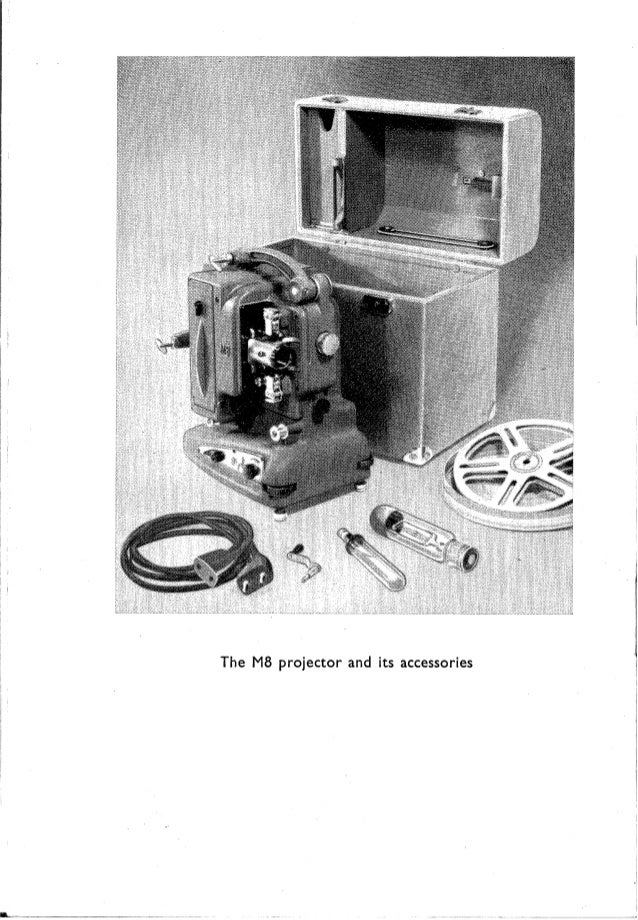 The M8 projector and its accessories